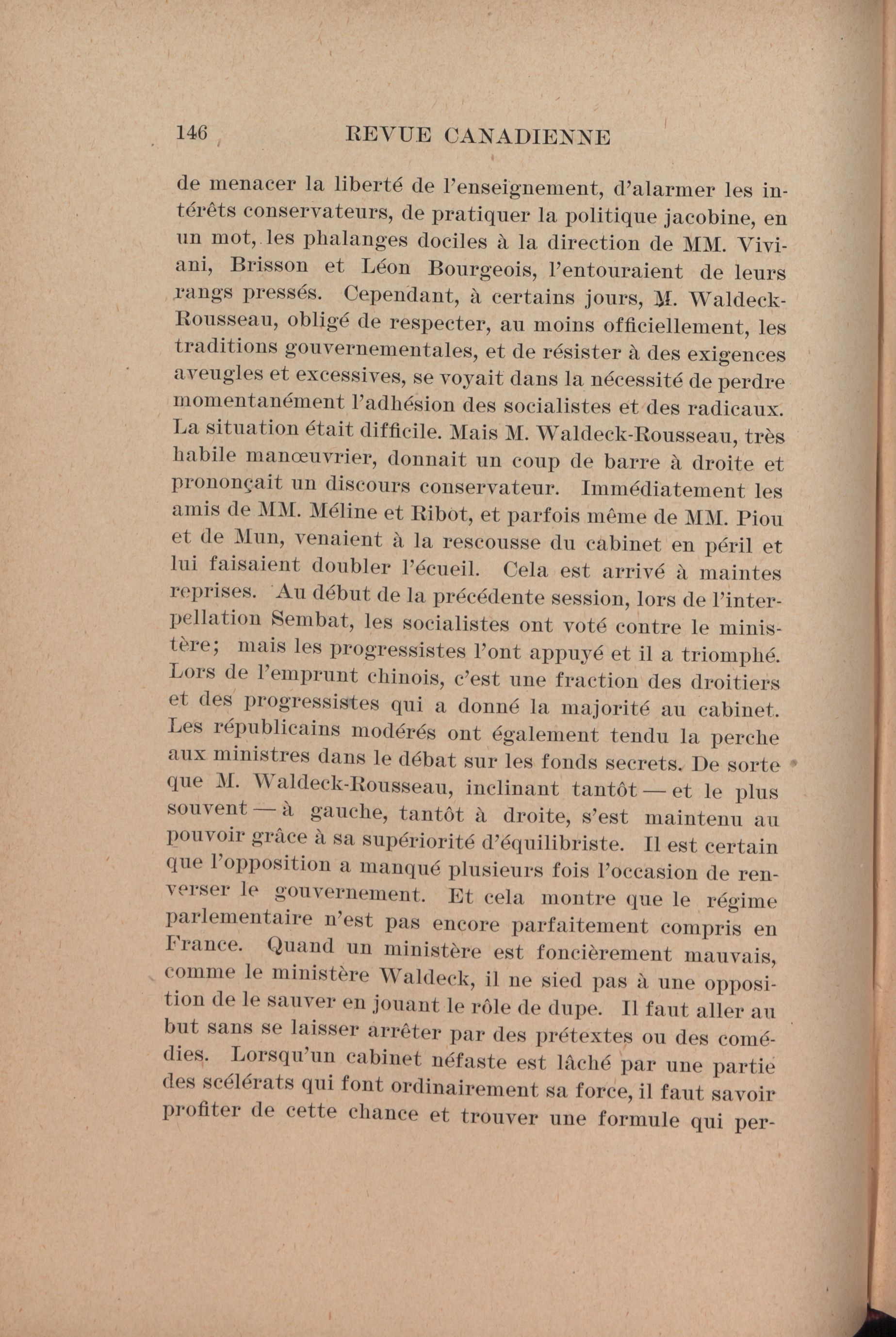 146 REVUE CANADIENNE

de menacer la liberté de l'enseignement, d'alarmer les intérêts conservateurs, de pratiquer la politique jacobine, en un mot, les phalanges dociles à la direction de MM. Viviani, Brisson et Léon Bourgeois, l'entouraient de leurs rangs pressés. Cependant, à certains jours, M. Waldeck-Rousseau, obligé de respecter, au moins officiellement, les traditions gouvernementales, et de résister à des exigences aveugles et excessives, se voyait dans la nécessité de perdre momentanément l'adhésion des socialistes et des radicaux. La situation était difficile. Mais M. Waldeck-Rousseau, très habile manœuvrier, donnait un coup de barre à droite et prononçait un discours conservateur. Immédiatement les amis de MM. Méline et Ribot, et parfois même de MM. Piou et de Mun, venaient à la rescousse du cabinet en péril et lui faisaient doubler l'écueil. Cela est arrivé à maintes reprises. Au début de la précédente session, lors de l'interpellation Sembat, les socialistes ont voté contre le ministère; mais les progressistes l'ont appuyé et il a triomphé. Lors de l'emprunt chinois, c'est une fraction des droitiers et des progressistes qui a donné la majorité au cabinet. Les républicains modérés ont également tendu la perche aux ministres dans le débat sur les fonds secrets. De sorte que M. Waldeck-Rousseau, inclinant tantôt — et le plus souvent — à gauche, tantôt à droite, s'est maintenu au pouvoir grâce à sa supériorité d'équilibriste. Il est certain que l'opposition a manqué plusieurs fois l'occasion de renverser le gouvernement. Et cela montre que le régime parlementaire n'est pas encore parfaitement compris en France. Quand un ministère est foncièrement mauvais, comme le ministère Waldeck, il ne sied pas à une opposition de le sauver en jouant le rôle de dupe. Il faut aller au but sans se laisser arrêter par des prétextes ou des comédies. Lorsqu'un cabinet néfaste est lâché par une partie des scélérats qui font ordinairement sa force, il faut savoir profiter de cette chance et trouver une formule qui per-